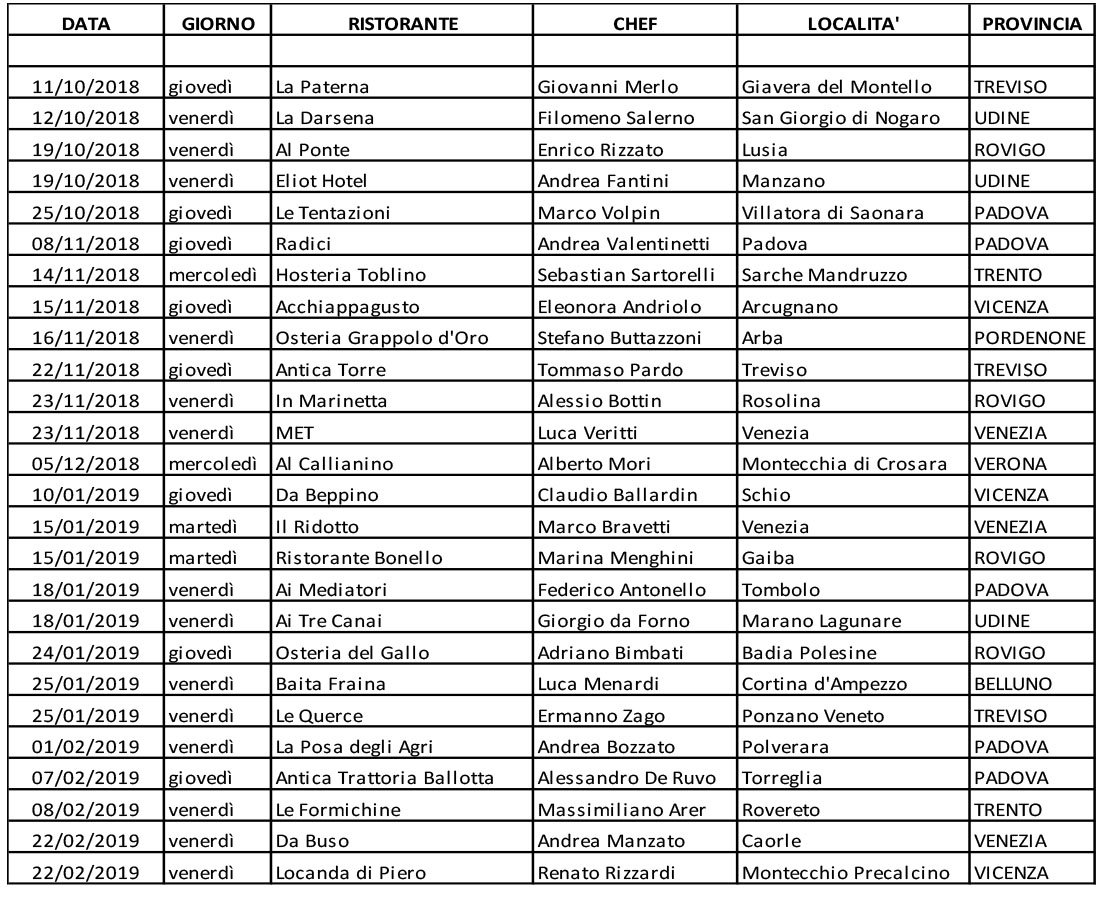 | DATA | GIORNO | RISTORANTE | CHEF | LOCALITA' | PROVINCIA |
|---|---|---|---|---|---|
| | | | | | |
| 11/10/2018 | giovedì | La Paterna | Giovanni Merlo | Giavera del Montello | TREVISO |
| 12/10/2018 | venerdì | La Darsena | Filomeno Salerno | San Giorgio di Nogaro | UDINE |
| 19/10/2018 | venerdì | Al Ponte | Enrico Rizzato | Lusia | ROVIGO |
| 19/10/2018 | venerdì | Eliot Hotel | Andrea Fantini | Manzano | UDINE |
| 25/10/2018 | giovedì | Le Tentazioni | Marco Volpin | Villatora di Saonara | PADOVA |
| 08/11/2018 | giovedì | Radici | Andrea Valentinetti | Padova | PADOVA |
| 14/11/2018 | mercoledì | Hosteria Toblino | Sebastian Sartorelli | Sarche Mandruzzo | TRENTO |
| 15/11/2018 | giovedì | Acchiappagusto | Eleonora Andriolo | Arcugnano | VICENZA |
| 16/11/2018 | venerdì | Osteria Grappolo d'Oro | Stefano Buttazzoni | Arba | PORDENONE |
| 22/11/2018 | giovedì | Antica Torre | Tommaso Pardo | Treviso | TREVISO |
| 23/11/2018 | venerdì | In Marinetta | Alessio Bottin | Rosolina | ROVIGO |
| 23/11/2018 | venerdì | MET | Luca Veritti | Venezia | VENEZIA |
| 05/12/2018 | mercoledì | Al Callianino | Alberto Mori | Montecchia di Crosara | VERONA |
| 10/01/2019 | giovedì | Da Beppino | Claudio Ballardin | Schio | VICENZA |
| 15/01/2019 | martedì | Il Ridotto | Marco Bravetti | Venezia | VENEZIA |
| 15/01/2019 | martedì | Ristorante Bonello | Marina Menghini | Gaiba | ROVIGO |
| 18/01/2019 | venerdì | Ai Mediatori | Federico Antonello | Tombolo | PADOVA |
| 18/01/2019 | venerdì | Ai Tre Canai | Giorgio da Forno | Marano Lagunare | UDINE |
| 24/01/2019 | giovedì | Osteria del Gallo | Adriano Bimbati | Badia Polesine | ROVIGO |
| 25/01/2019 | venerdì | Baita Fraina | Luca Menardi | Cortina d'Ampezzo | BELLUNO |
| 25/01/2019 | venerdì | Le Querce | Ermanno Zago | Ponzano Veneto | TREVISO |
| 01/02/2019 | venerdì | La Posa degli Agri | Andrea Bozzato | Polverara | PADOVA |
| 07/02/2019 | giovedì | Antica Trattoria Ballotta | Alessandro De Ruvo | Torreglia | PADOVA |
| 08/02/2019 | venerdì | Le Formichine | Massimiliano Arer | Rovereto | TRENTO |
| 22/02/2019 | venerdì | Da Buso | Andrea Manzato | Caorle | VENEZIA |
| 22/02/2019 | venerdì | Locanda di Piero | Renato Rizzardi | Montecchio Precalcino | VICENZA |